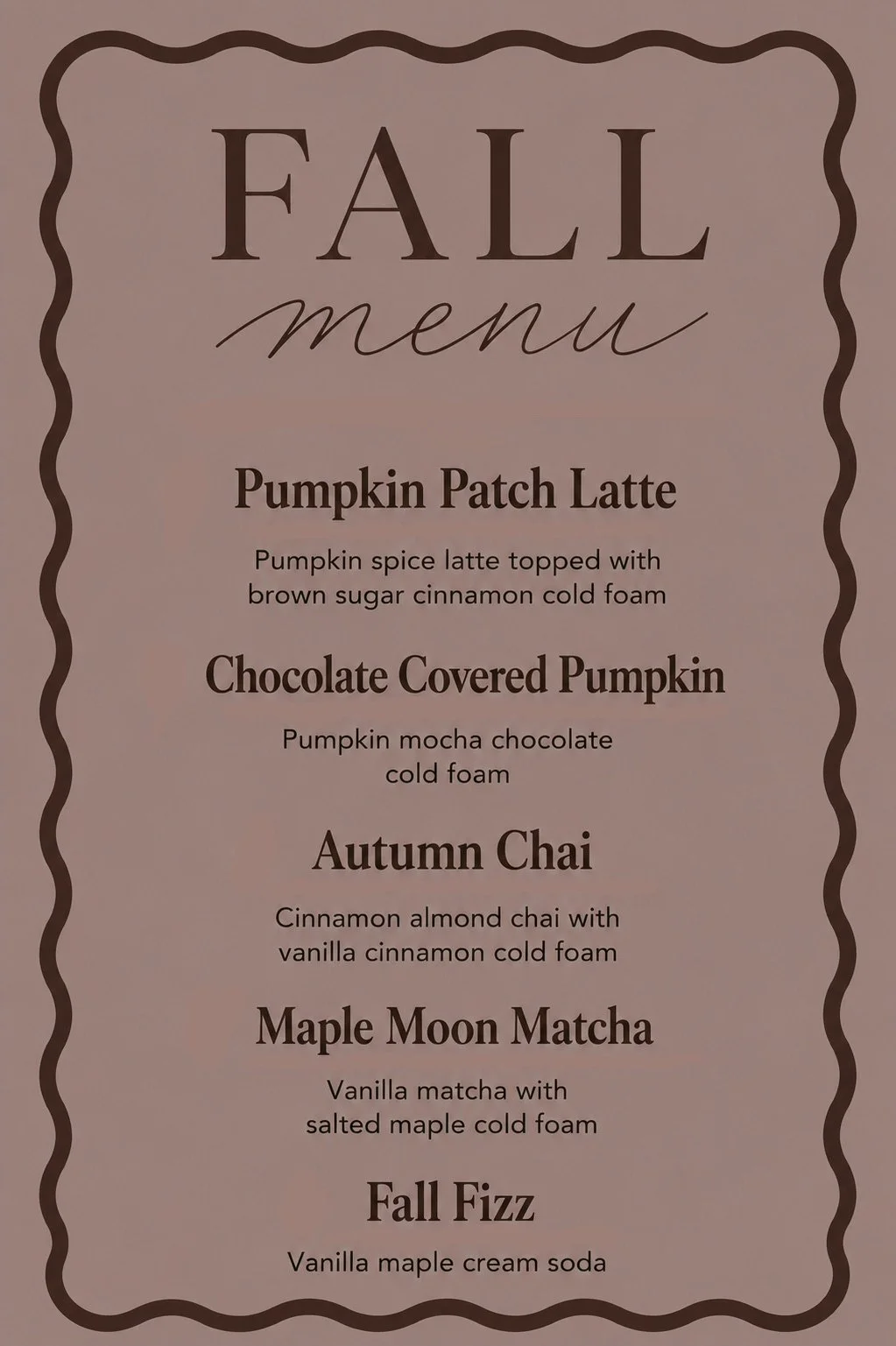 FALL
menu

Pumpkin Patch Latte

Pumpkin spice latte topped with brown sugar cinnamon cold foam

Chocolate Covered Pumpkin

Pumpkin mocha chocolate cold foam

Autumn Chai

Cinnamon almond chai with vanilla cinnamon cold foam

Maple Moon Matcha

Vanilla matcha with salted maple cold foam

Fall Fizz

Vanilla maple cream soda